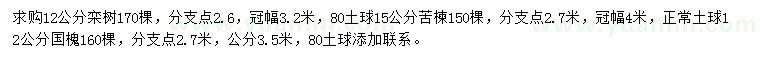 求购12公分栾树170棵，分支点2.6，冠幅3.2米，80土球15公分苦楝150棵，分支点2.7米，冠幅4米，正常土球12公分国槐160棵，分支点2.7米，公分3.5米，80土球添加联系。